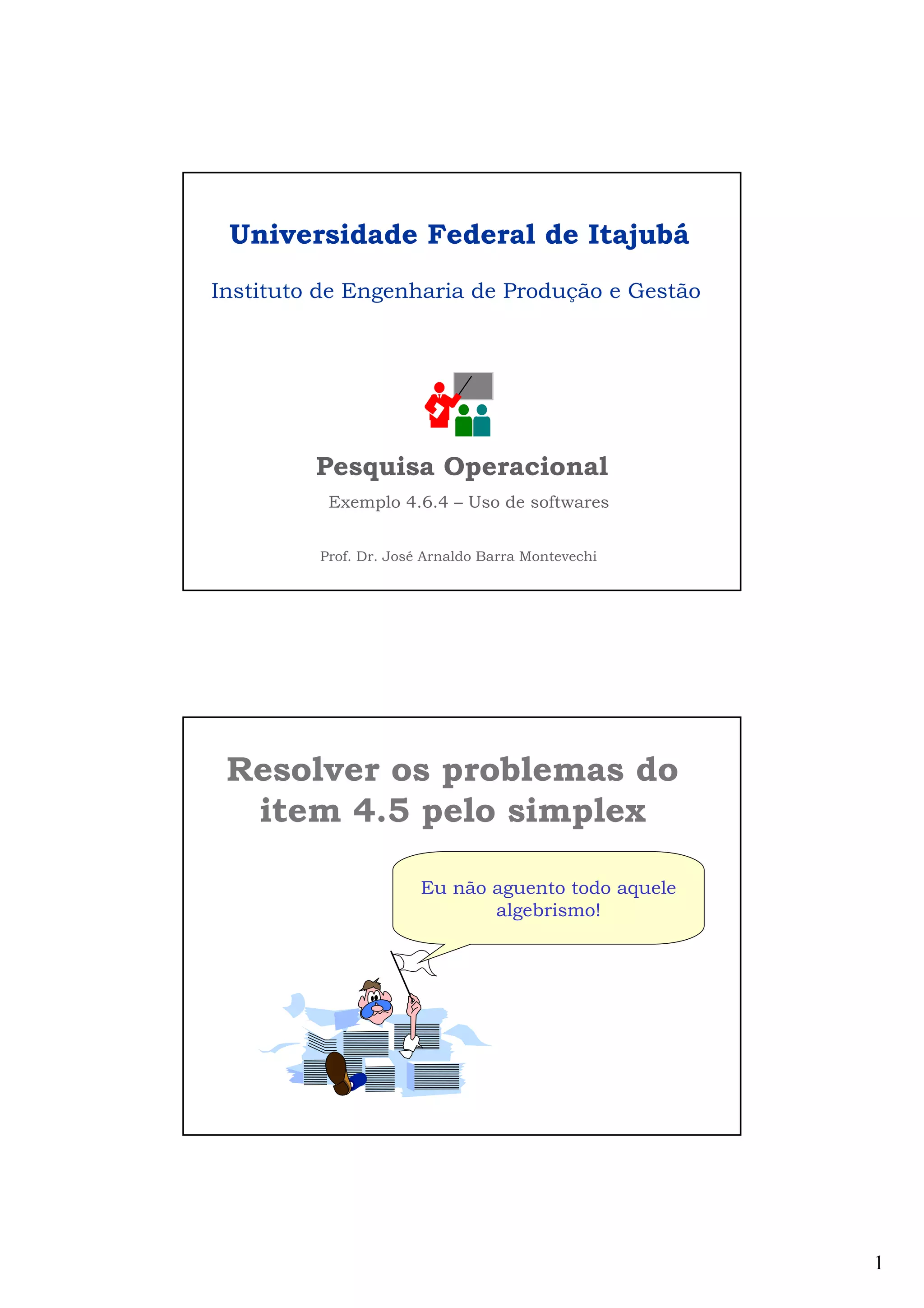 Universidade Federal de Itajubá

Instituto de Engenharia de Produção e Gestão

Pesquisa Operacional

Exemplo 4.6.4 – Uso de softwares

Prof. Dr. José Arnaldo Barra Montevechi

Resolver os problemas do item 4.5 pelo simplex

Eu não aguento todo aquele algebrismo!

1